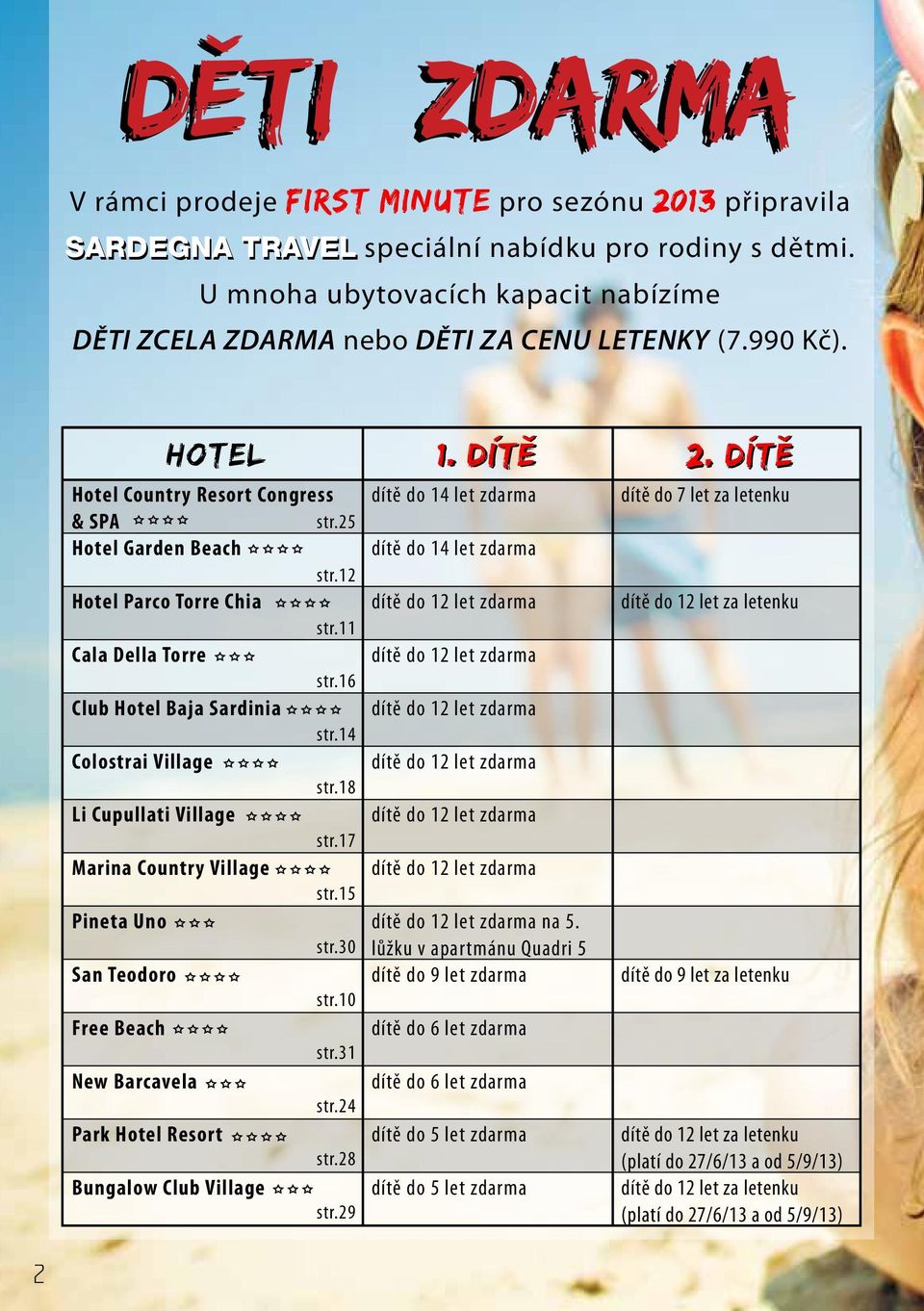 DĚTI ZDARMA

V rámci prodeje FIRST MINUTE pro sezónu 2013 připravila SARDEGNA TRAVEL speciální nabídku pro rodiny s dětmi. U mnoha ubytovacích kapacit nabízíme DĚTI ZCELA ZDARMA nebo DĚTI ZA CENU LETENKY (7.990 Kč).

| HOTEL | 1. DÍTĚ | 2. DÍTĚ |
|---|---|---|
| Hotel Country Resort Congress & SPA ☆☆☆☆ str.25 | dítě do 14 let zdarma | dítě do 7 let za letenku |
| Hotel Garden Beach ☆☆☆☆ str.12 | dítě do 14 let zdarma | |
| Hotel Parco Torre Chia ☆☆☆☆ str.11 | dítě do 12 let zdarma | dítě do 12 let za letenku |
| Cala Della Torre ☆☆☆ str.16 | dítě do 12 let zdarma | |
| Club Hotel Baja Sardinia ☆☆☆☆ str.14 | dítě do 12 let zdarma | |
| Colostrai Village ☆☆☆☆ str.18 | dítě do 12 let zdarma | |
| Li Cupullati Village ☆☆☆☆ str.17 | dítě do 12 let zdarma | |
| Marina Country Village ☆☆☆☆ str.15 | dítě do 12 let zdarma | |
| Pineta Uno ☆☆☆ str.30 | dítě do 12 let zdarma na 5. lůžku v apartmánu Quadri 5 | |
| San Teodoro ☆☆☆☆ str.10 | dítě do 9 let zdarma | dítě do 9 let za letenku |
| Free Beach ☆☆☆☆ str.31 | dítě do 6 let zdarma | |
| New Barcavela ☆☆☆ str.24 | dítě do 6 let zdarma | |
| Park Hotel Resort ☆☆☆☆ str.28 | dítě do 5 let zdarma | dítě do 12 let za letenku (platí do 27/6/13 a od 5/9/13) |
| Bungalow Club Village ☆☆☆ str.29 | dítě do 5 let zdarma | dítě do 12 let za letenku (platí do 27/6/13 a od 5/9/13) |

2